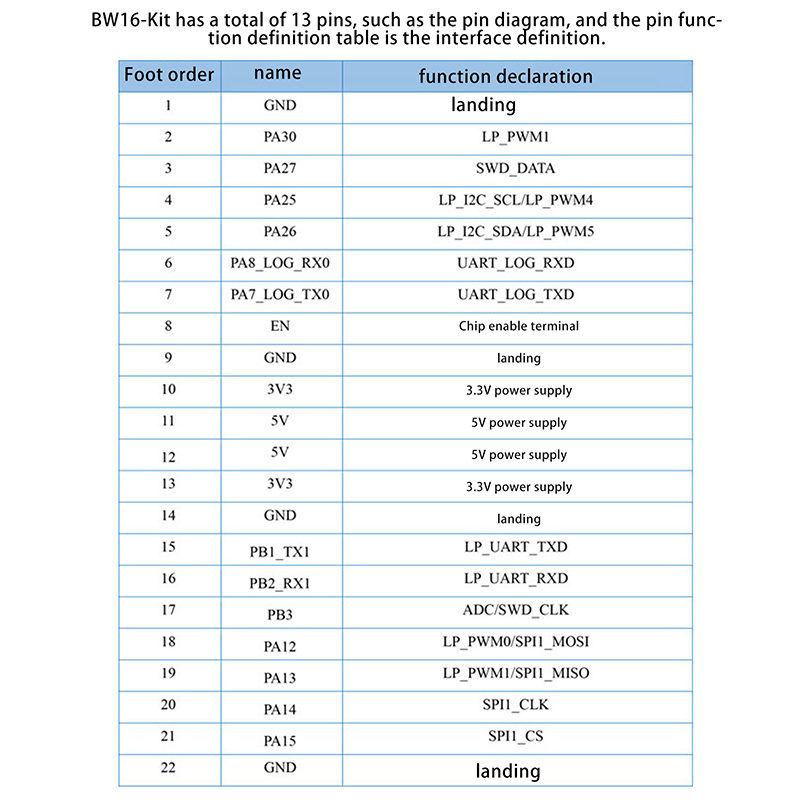 BW16-Kit has a total of 13 pins, such as the pin diagram, and the pin function definition table is the interface definition.

| Foot order | name | function declaration |
|---|---|---|
| 1 | GND | landing |
| 2 | PA30 | LP_PWM1 |
| 3 | PA27 | SWD_DATA |
| 4 | PA25 | LP_I2C_SCL/LP_PWM4 |
| 5 | PA26 | LP_I2C_SDA/LP_PWM5 |
| 6 | PA8_LOG_RX0 | UART_LOG_RXD |
| 7 | PA7_LOG_TX0 | UART_LOG_TXD |
| 8 | EN | Chip enable terminal |
| 9 | GND | landing |
| 10 | 3V3 | 3.3V power supply |
| 11 | 5V | 5V power supply |
| 12 | 5V | 5V power supply |
| 13 | 3V3 | 3.3V power supply |
| 14 | GND | landing |
| 15 | PB1_TX1 | LP_UART_TXD |
| 16 | PB2_RX1 | LP_UART_RXD |
| 17 | PB3 | ADC/SWD_CLK |
| 18 | PA12 | LP_PWM0/SPI1_MOSI |
| 19 | PA13 | LP_PWM1/SPI1_MISO |
| 20 | PA14 | SPI1_CLK |
| 21 | PA15 | SPI1_CS |
| 22 | GND | landing |